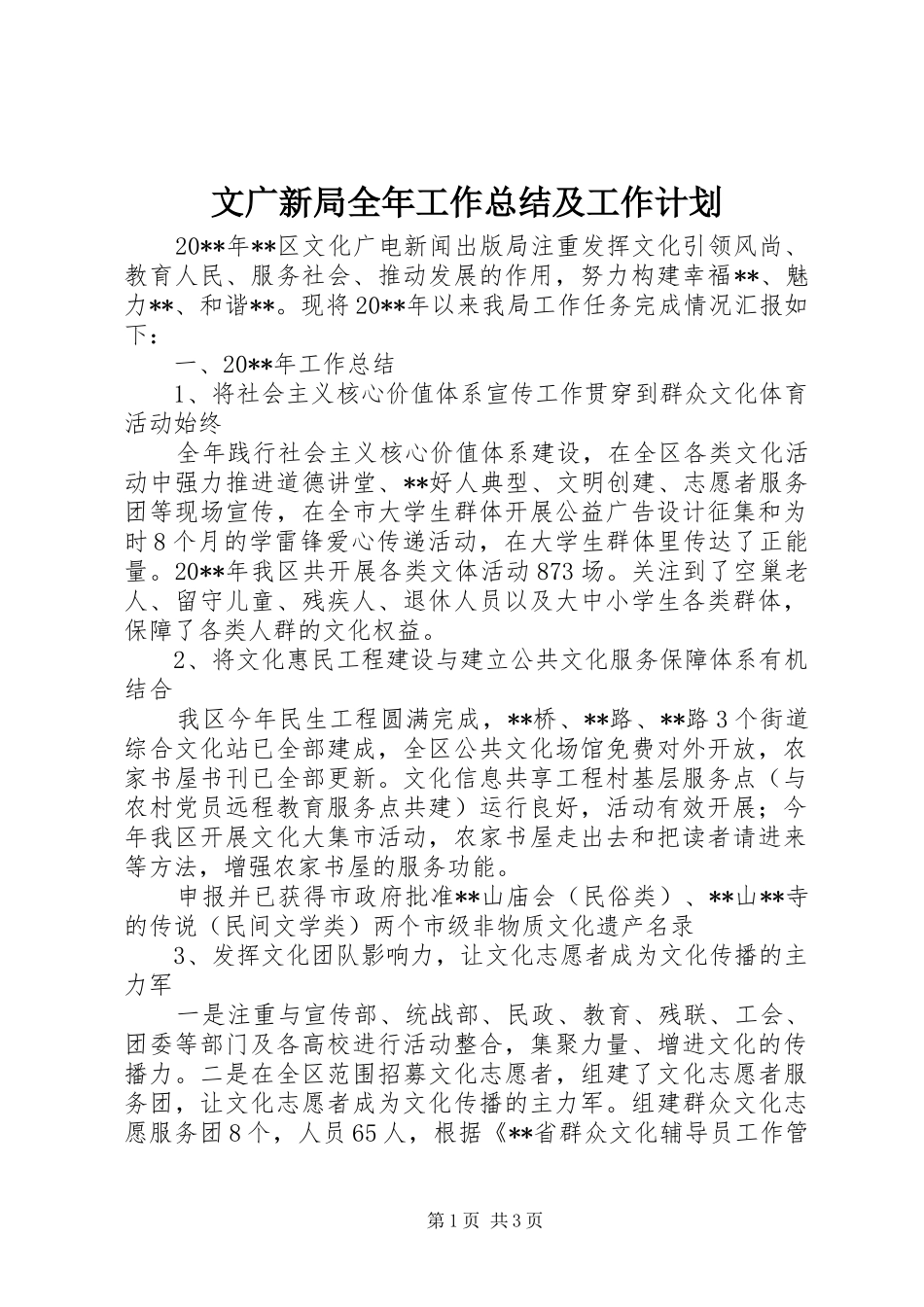 文广新局全年工作总结及工作计划

20**年**区文化广电新闻出版局注重发挥文化引领风尚、教育人民、服务社会、推动发展的作用，努力构建幸福**、魅力**、和谐**。现将20**年以来我局工作任务完成情况汇报如下：

一、20**年工作总结

1、将社会主义核心价值体系宣传工作贯穿到群众文化体育活动始终

全年践行社会主义核心价值体系建设，在全区各类文化活动中强力推进道德讲堂、**好人典型、文明创建、志愿者服务团等现场宣传，在全市大学生群体开展公益广告设计征集和为时8个月的学雷锋爱心传递活动，在大学生群体里传达了正能量。20**年我区共开展各类文体活动873场。关注到了空巢老人、留守儿童、残疾人、退休人员以及大中小学生各类群体，保障了各类人群的文化权益。

2、将文化惠民工程建设与建立公共文化服务保障体系有机结合

我区今年民生工程圆满完成，**桥、**路、**路3个街道综合文化站已全部建成，全区公共文化场馆免费对外开放，农家书屋书刊已全部更新。文化信息共享工程村基层服务点（与农村党员远程教育服务点共建）运行良好，活动有效开展；今年我区开展文化大集市活动，农家书屋走出去和把读者请进来等方法，增强农家书屋的服务功能。

申报并已获得市政府批准**山庙会（民俗类）、**山**寺的传说（民间文学类）两个市级非物质文化遗产名录

3、发挥文化团队影响力，让文化志愿者成为文化传播的主力军

一是注重与宣传部、统战部、民政、教育、残联、工会、团委等部门及各高校进行活动整合，集聚力量、增进文化的传播力。二是在全区范围招募文化志愿者，组建了文化志愿者服务团，让文化志愿者成为文化传播的主力军。组建群众文化志愿服务团8个，人员65人，根据《**省群众文化辅导员工作管

第1页 共3页